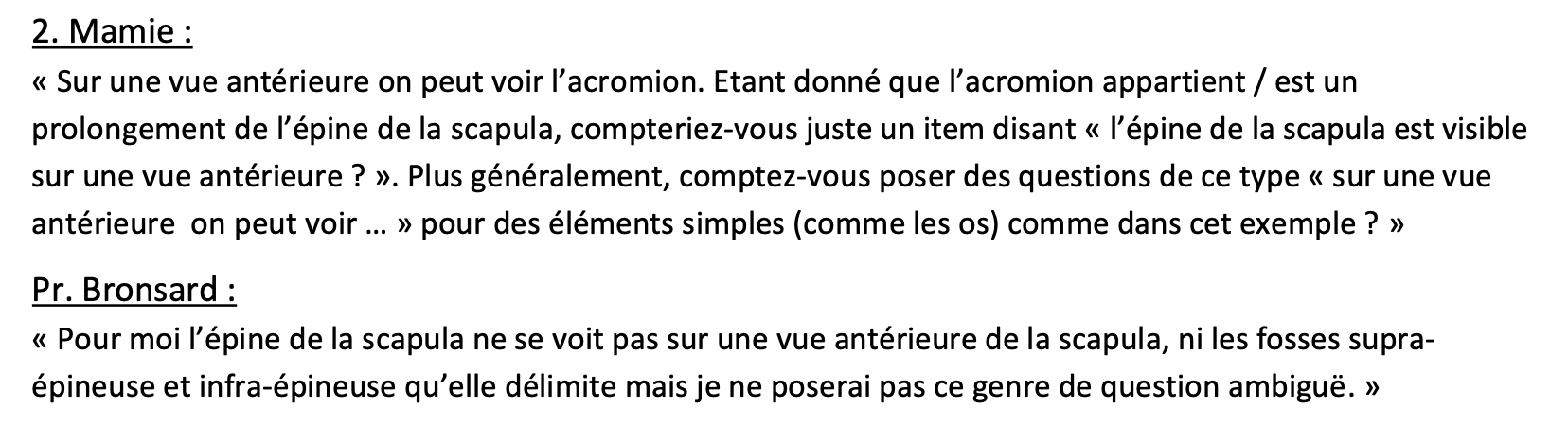 2. Mamie :

« Sur une vue antérieure on peut voir l'acromion. Etant donné que l'acromion appartient / est un prolongement de l'épine de la scapula, compteriez-vous juste un item disant « l'épine de la scapula est visible sur une vue antérieure ? ». Plus généralement, comptez-vous poser des questions de ce type « sur une vue antérieure on peut voir … » pour des éléments simples (comme les os) comme dans cet exemple ? »

Pr. Bronsard :

« Pour moi l'épine de la scapula ne se voit pas sur une vue antérieure de la scapula, ni les fosses supra-épineuse et infra-épineuse qu'elle délimite mais je ne poserai pas ce genre de question ambiguë. »